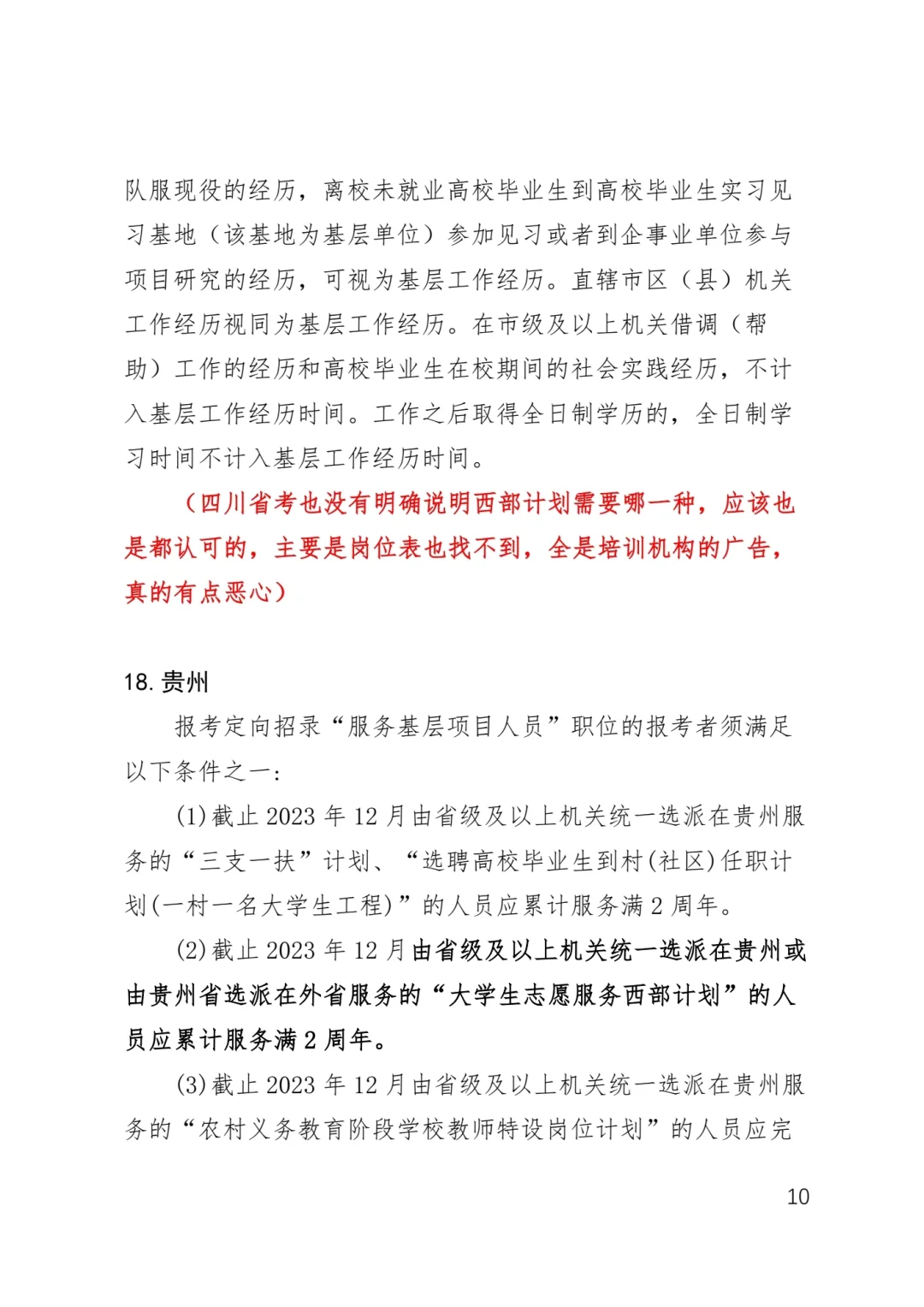 队服现役的经历，离校未就业高校毕业生到高校毕业生实习见习基地（该基地为基层单位）参加见习或者到企事业单位参与项目研究的经历，可视为基层工作经历。直辖市区（县）机关工作经历视同为基层工作经历。在市级及以上机关借调（帮助）工作的经历和高校毕业生在校期间的社会实践经历，不计入基层工作经历时间。工作之后取得全日制学历的，全日制学习时间不计入基层工作经历时间。

（四川省考也没有明确说明西部计划需要哪一种，应该也是都认可的，主要是岗位表也找不到，全是培训机构的广告，真的有点恶心）

18. 贵州

报考定向招录“服务基层项目人员”职位的报考者须满足以下条件之一：

(1)截止 2023 年 12 月由省级及以上机关统一选派在贵州服务的“三支一扶”计划、“选聘高校毕业生到村(社区)任职计划(一村一名大学生工程)”的人员应累计服务满 2 周年。

(2)截止 2023 年 12 月由省级及以上机关统一选派在贵州或由贵州省选派在外省服务的“大学生志愿服务西部计划”的人员应累计服务满 2 周年。

(3)截止 2023 年 12 月由省级及以上机关统一选派在贵州服务的“农村义务教育阶段学校教师特设岗位计划”的人员应完

10